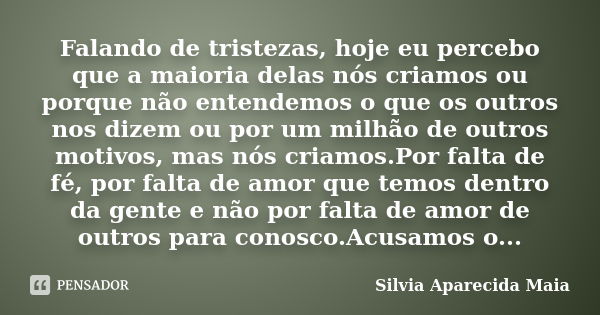 Falando de tristezas, hoje eu percebo que a maioria delas nós criamos ou porque não entendemos o que os outros nos dizem ou por um milhão de outros motivos, mas nós criamos.Por falta de fé, por falta de amor que temos dentro da gente e não por falta de amor de outros para conosco.Acusamos o...

PENSADOR

Silvia Aparecida Maia